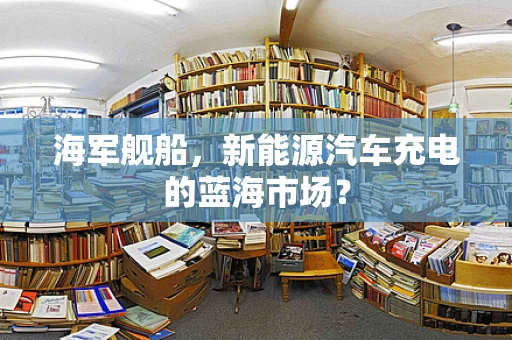 海军舰船，新能源汽车充电的蓝海市场？